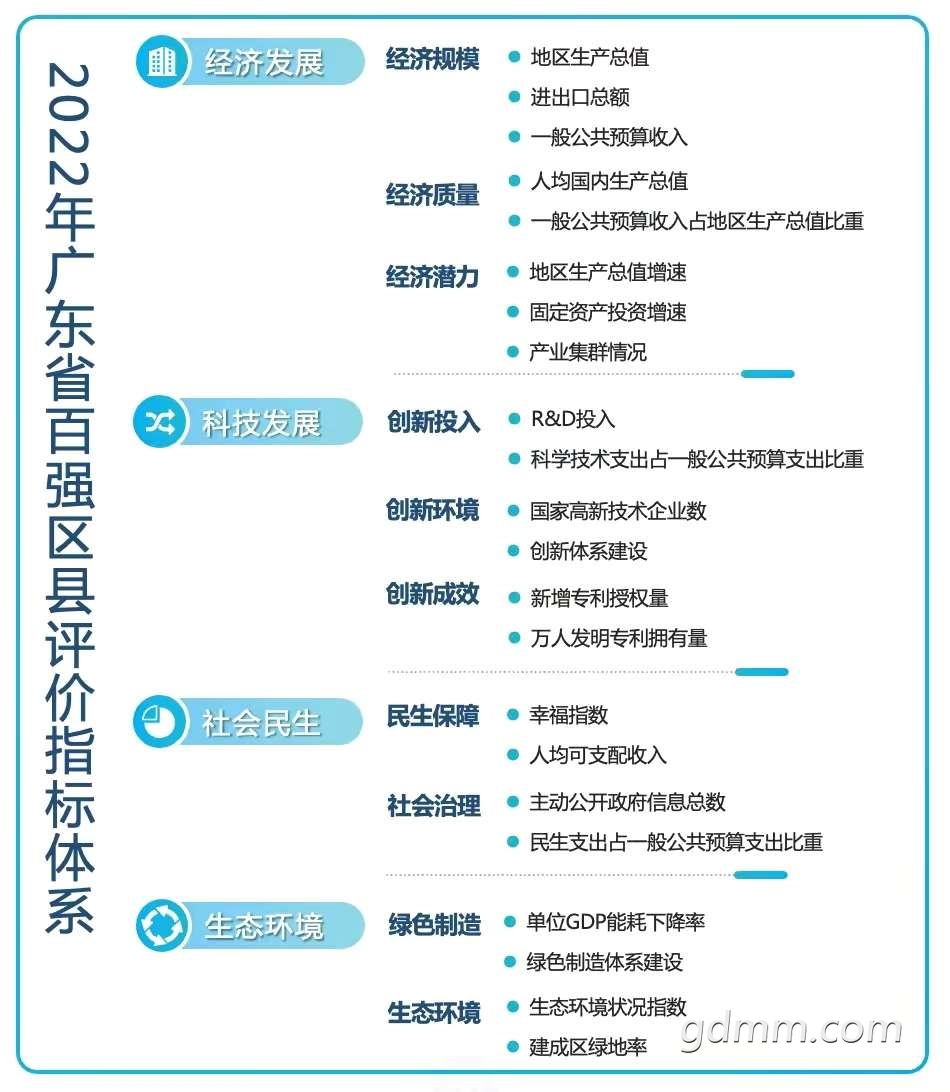 2022年广东省百强区县评价指标体系

经济发展
经济规模
地区生产总值
进出口总额
一般公共预算收入
经济质量
人均国内生产总值
一般公共预算收入占地区生产总值比重
经济潜力
地区生产总值增速
固定资产投资增速
产业集群情况

科技发展
创新投入
R&D投入
科学技术支出占一般公共预算支出比重
创新环境
国家高新技术企业数
创新体系建设
创新成效
新增专利授权量
万人发明专利拥有量

社会民生
民生保障
幸福指数
人均可支配收入
社会治理
主动公开政府信息总数
民生支出占一般公共预算支出比重

生态环境
绿色制造
单位GDP能耗下降率
绿色制造体系建设
生态环境
生态环境状况指数
建成区绿地率

gdmm.com